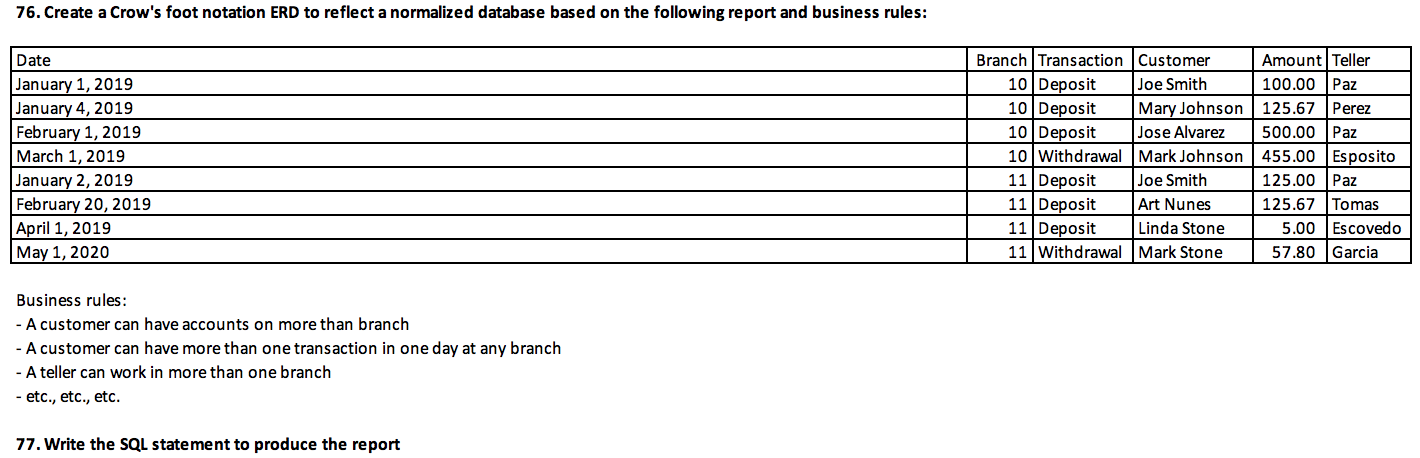 76. Create a Crow's foot notation ERD to reflect a normalized database based on the following report and business rules:

| Date | Branch | Transaction | Customer | Amount | Teller |
|---|---|---|---|---|---|
| January 1, 2019 | 10 | Deposit | Joe Smith | 100.00 | Paz |
| January 4, 2019 | 10 | Deposit | Mary Johnson | 125.67 | Perez |
| February 1, 2019 | 10 | Deposit | Jose Alvarez | 500.00 | Paz |
| March 1, 2019 | 10 | Withdrawal | Mark Johnson | 455.00 | Esposito |
| January 2, 2019 | 11 | Deposit | Joe Smith | 125.00 | Paz |
| February 20, 2019 | 11 | Deposit | Art Nunes | 125.67 | Tomas |
| April 1, 2019 | 11 | Deposit | Linda Stone | 5.00 | Escovedo |
| May 1, 2020 | 11 | Withdrawal | Mark Stone | 57.80 | Garcia |

Business rules:
- A customer can have accounts on more than branch
- A customer can have more than one transaction in one day at any branch
- A teller can work in more than one branch
- etc., etc., etc.

77. Write the SQL statement to produce the report